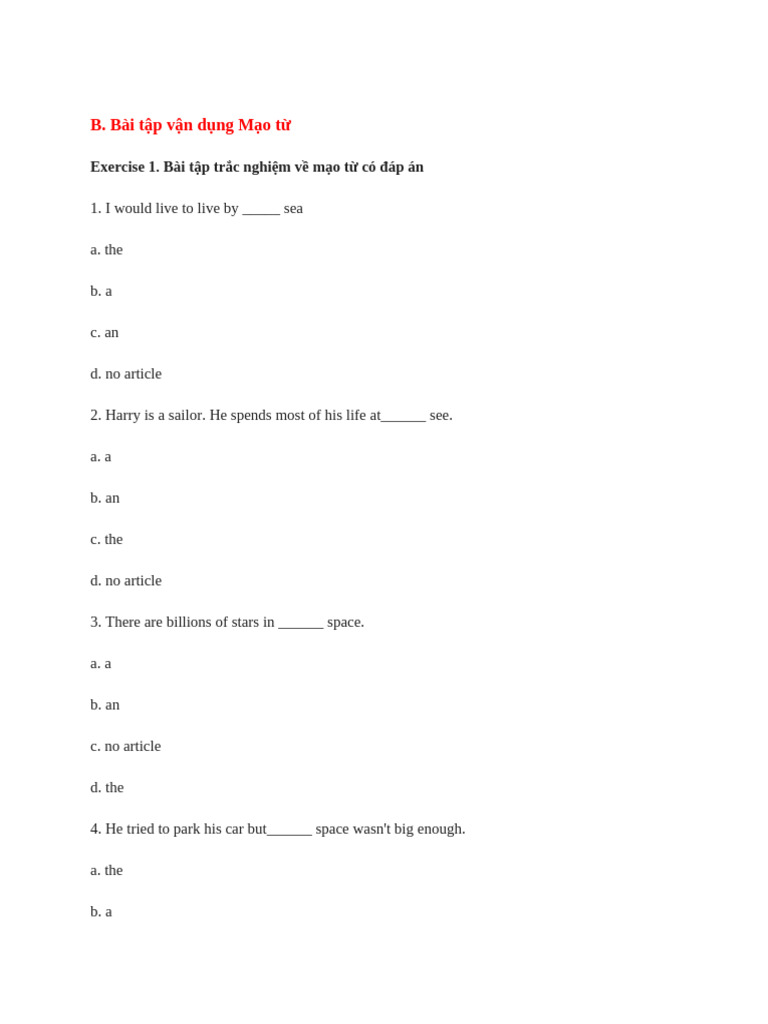 B. Bài tập vận dụng Mạo từ

Exercise 1. Bài tập trắc nghiệm về mạo từ có đáp án

1. I would live to live by _____ sea

a. the

b. a

c. an

d. no article

2. Harry is a sailor. He spends most of his life at______ see.

a. a

b. an

c. the

d. no article

3. There are billions of stars in ______ space.

a. a

b. an

c. no article

d. the

4. He tried to park his car but______ space wasn't big enough.

a. the

b. a